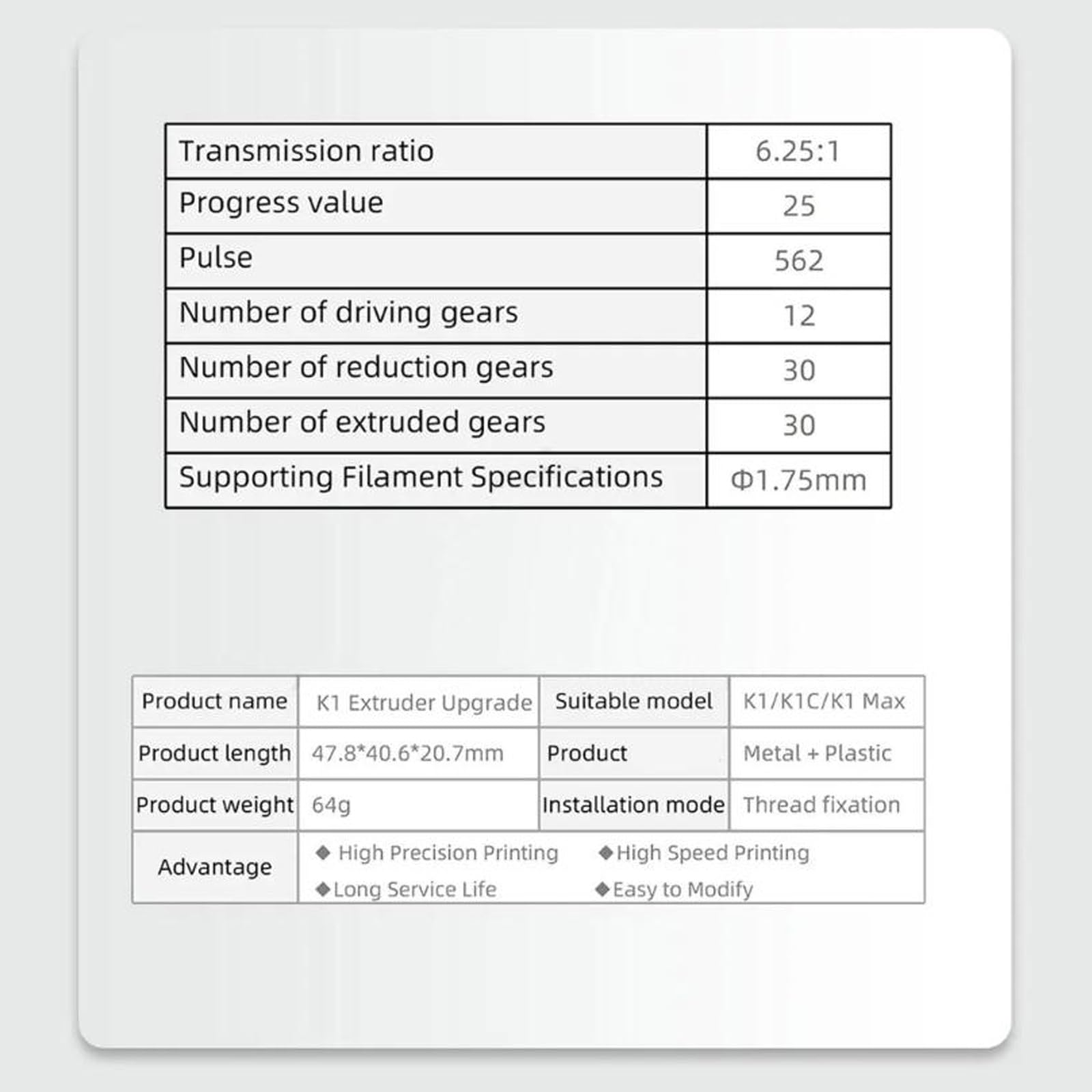 | Transmission ratio | 6.25:1 |
|---|---|
| Progress value | 25 |
| Pulse | 562 |
| Number of driving gears | 12 |
| Number of reduction gears | 30 |
| Number of extruded gears | 30 |
| Supporting Filament Specifications | Φ1.75mm |

| Product name | K1 Extruder Upgrade | Suitable model | K1/K1C/K1 Max |
|---|---|---|---|
| Product length | 47.8*40.6*20.7mm | Product | Metal + Plastic |
| Product weight | 64g | Installation mode | Thread fixation |
| Advantage | ◆ High Precision Printing ◆High Speed Printing ◆Long Service Life ◆Easy to Modify | | |